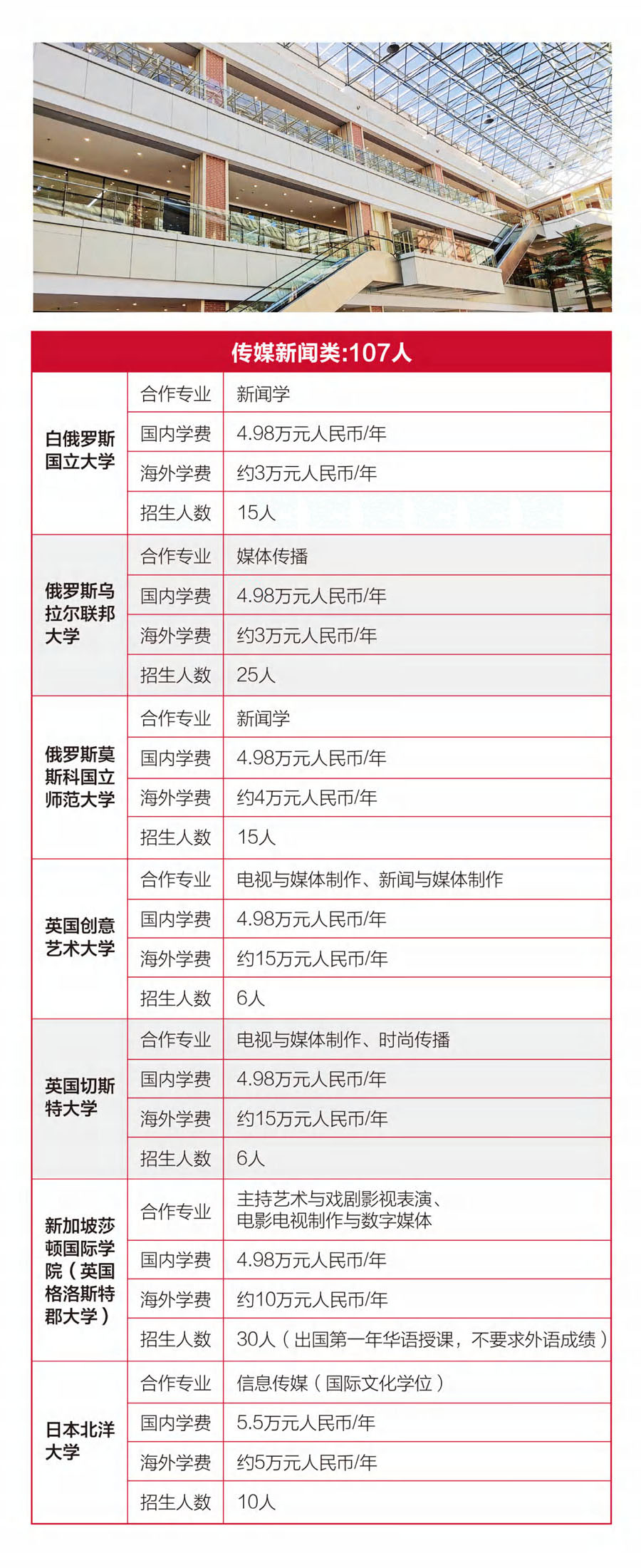 | 传媒新闻类:107人 | | |
|---|---|---|
| 白俄罗斯国立大学 | 合作专业 | 新闻学 |
| | 国内学费 | 4.98万元人民币/年 |
| | 海外学费 | 约3万元人民币/年 |
| | 招生人数 | 15人 |
| 俄罗斯乌拉尔联邦大学 | 合作专业 | 媒体传播 |
| | 国内学费 | 4.98万元人民币/年 |
| | 海外学费 | 约3万元人民币/年 |
| | 招生人数 | 25人 |
| 俄罗斯莫斯科国立师范大学 | 合作专业 | 新闻学 |
| | 国内学费 | 4.98万元人民币/年 |
| | 海外学费 | 约4万元人民币/年 |
| | 招生人数 | 15人 |
| 英国创意艺术大学 | 合作专业 | 电视与媒体制作、新闻与媒体制作 |
| | 国内学费 | 4.98万元人民币/年 |
| | 海外学费 | 约15万元人民币/年 |
| | 招生人数 | 6人 |
| 英国切斯特大学 | 合作专业 | 电视与媒体制作、时尚传播 |
| | 国内学费 | 4.98万元人民币/年 |
| | 海外学费 | 约15万元人民币/年 |
| | 招生人数 | 6人 |
| 新加坡莎顿国际学院（英国格洛斯特郡大学） | 合作专业 | 主持艺术与戏剧影视表演、电影电视制作与数字媒体 |
| | 国内学费 | 4.98万元人民币/年 |
| | 海外学费 | 约10万元人民币/年 |
| | 招生人数 | 30人（出国第一年华语授课，不要求外语成绩） |
| 日本北洋大学 | 合作专业 | 信息传媒（国际文化学位） |
| | 国内学费 | 5.5万元人民币/年 |
| | 海外学费 | 约5万元人民币/年 |
| | 招生人数 | 10人 |